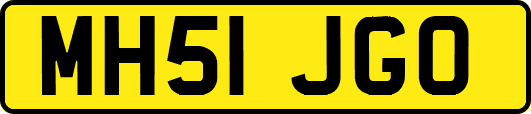 MH51 JGO